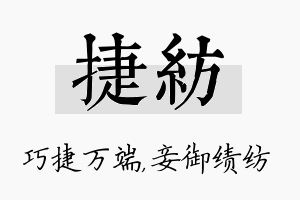 捷紡

巧捷万端,妾御绩纺